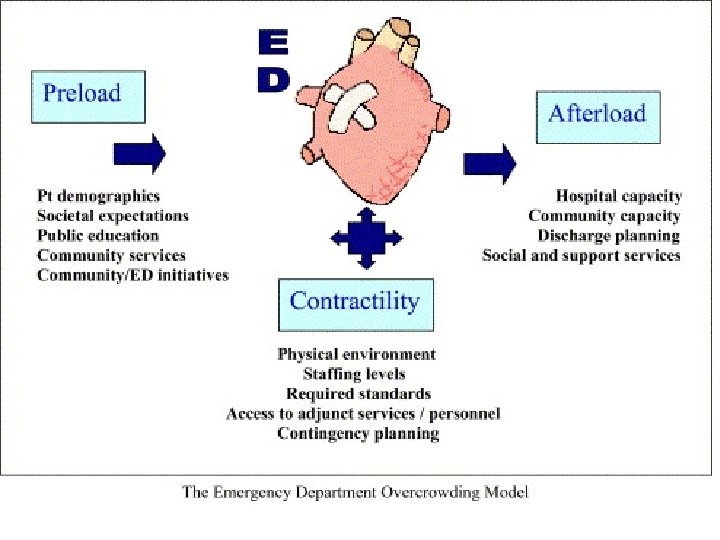 ED

Preload

Pt demographics
Societal expectations
Public education
Community services
Community/ED initiatives

Afterload

Hospital capacity
Community capacity
Discharge planning
Social and support services

Contractility

Physical environment
Staffing levels
Required standards
Access to adjunct services / personnel
Contingency planning

The Emergency Department Overcrowding Model